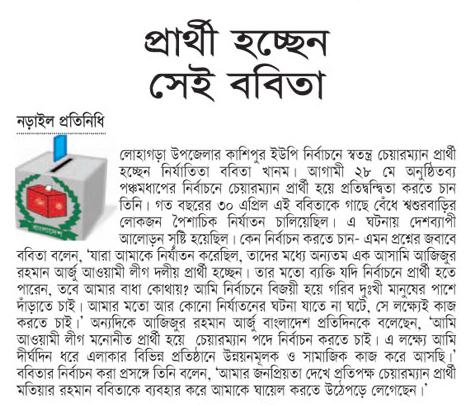 প্রার্থী হচ্ছেন
সেই ববিতা

নড়াইল প্রতিনিধি

বাংলাদেশ

লোহাগড়া উপজেলার কাশিপুর ইউপি নির্বাচনে স্বতন্ত্র চেয়ারম্যান প্রার্থী হচ্ছেন নির্যাতিতা ববিতা খানম। আগামী ২৮ মে অনুষ্ঠিতব্য পঞ্চমধাপের নির্বাচনে চেয়ারম্যান প্রার্থী হয়ে প্রতিদ্বন্দ্বিতা করতে চান তিনি। গত বছরের ৩০ এপ্রিল এই ববিতাকে গাছে বেঁধে শ্বশুরবাড়ির লোকজন পৈশাচিক নির্যাতন চালিয়েছিল। এ ঘটনায় দেশব্যাপী আলোড়ন সৃষ্টি হয়েছিল। কেন নির্বাচন করতে চান- এমন প্রশ্নের জবাবে ববিতা বলেন, 'যারা আমাকে নির্যাতন করেছিল, তাদের মধ্যে অন্যতম এক আসামি আজিজুর রহমান আর্জু আওয়ামী লীগ দলীয় প্রার্থী হচ্ছেন। তার মতো ব্যক্তি যদি নির্বাচনে প্রার্থী হতে পারেন, তবে আমার বাধা কোথায়? আমি নির্বাচনে বিজয়ী হয়ে গরিব দুঃখী মানুষের পাশে দাঁড়াতে চাই। আমার মতো আর কোনো নির্যাতনের ঘটনা যাতে না ঘটে, সে লক্ষ্যেই কাজ করতে চাই।' অন্যদিকে আজিজুর রহমান আর্জু বাংলাদেশ প্রতিদিনকে বলেছেন, 'আমি আওয়ামী লীগ মনোনীত প্রার্থী হয়ে চেয়ারম্যান পদে নির্বাচন করতে চাই। এ লক্ষ্যে আমি দীর্ঘদিন ধরে এলাকার বিভিন্ন প্রতিষ্ঠানে উন্নয়নমূলক ও সামাজিক কাজ করে আসছি।' ববিতার নির্বাচন করা প্রসঙ্গে তিনি বলেন, 'আমার জনপ্রিয়তা দেখে প্রতিপক্ষ চেয়ারম্যান প্রার্থী মতিয়ার রহমান ববিতাকে ব্যবহার করে আমাকে ঘায়েল করতে উঠেপড়ে লেগেছেন।'